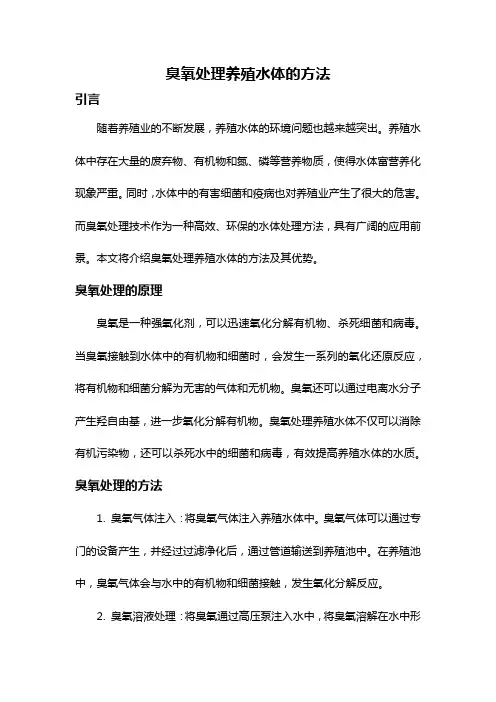 臭氧处理养殖水体的方法

引言

随着养殖业的不断发展，养殖水体的环境问题也越来越突出。养殖水体中存在大量的废弃物、有机物和氮、磷等营养物质，使得水体富营养化现象严重。同时，水体中的有害细菌和疫病也对养殖业产生了很大的危害。而臭氧处理技术作为一种高效、环保的水体处理方法，具有广阔的应用前景。本文将介绍臭氧处理养殖水体的方法及其优势。

臭氧处理的原理

臭氧是一种强氧化剂，可以迅速氧化分解有机物、杀死细菌和病毒。当臭氧接触到水体中的有机物和细菌时，会发生一系列的氧化还原反应，将有机物和细菌分解为无害的气体和无机物。臭氧还可以通过电离水分子产生羟自由基，进一步氧化分解有机物。臭氧处理养殖水体不仅可以消除有机污染物，还可以杀死水中的细菌和病毒，有效提高养殖水体的水质。

臭氧处理的方法

1. 臭氧气体注入：将臭氧气体注入养殖水体中。臭氧气体可以通过专门的设备产生，并经过过滤净化后，通过管道输送到养殖池中。在养殖池中，臭氧气体会与水中的有机物和细菌接触，发生氧化分解反应。

2. 臭氧溶液处理：将臭氧通过高压泵注入水中，将臭氧溶解在水中形